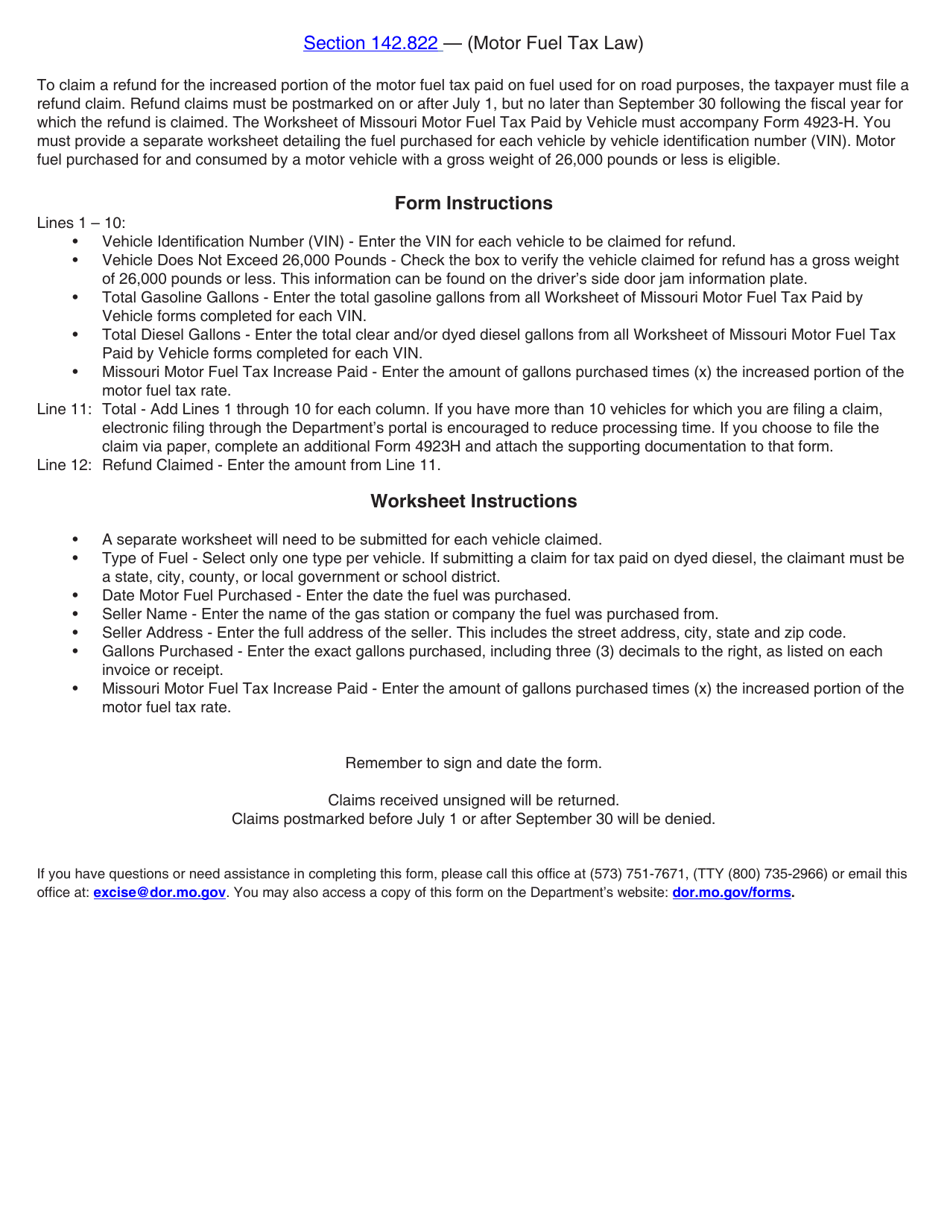 Section 142.822 — (Motor Fuel Tax Law)

To claim a refund for the increased portion of the motor fuel tax paid on fuel used for on road purposes, the taxpayer must file a refund claim. Refund claims must be postmarked on or after July 1, but no later than September 30 following the fiscal year for which the refund is claimed. The Worksheet of Missouri Motor Fuel Tax Paid by Vehicle must accompany Form 4923-H. You must provide a separate worksheet detailing the fuel purchased for each vehicle by vehicle identification number (VIN). Motor fuel purchased for and consumed by a motor vehicle with a gross weight of 26,000 pounds or less is eligible.

Form Instructions

Lines 1 – 10:
• Vehicle Identification Number (VIN) - Enter the VIN for each vehicle to be claimed for refund.
• Vehicle Does Not Exceed 26,000 Pounds - Check the box to verify the vehicle claimed for refund has a gross weight of 26,000 pounds or less. This information can be found on the driver's side door jam information plate.
• Total Gasoline Gallons - Enter the total gasoline gallons from all Worksheet of Missouri Motor Fuel Tax Paid by Vehicle forms completed for each VIN.
• Total Diesel Gallons - Enter the total clear and/or dyed diesel gallons from all Worksheet of Missouri Motor Fuel Tax Paid by Vehicle forms completed for each VIN.
• Missouri Motor Fuel Tax Increase Paid - Enter the amount of gallons purchased times (x) the increased portion of the motor fuel tax rate.
Line 11: Total - Add Lines 1 through 10 for each column. If you have more than 10 vehicles for which you are filing a claim, electronic filing through the Department's portal is encouraged to reduce processing time. If you choose to file the claim via paper, complete an additional Form 4923H and attach the supporting documentation to that form.
Line 12: Refund Claimed - Enter the amount from Line 11.

Worksheet Instructions

• A separate worksheet will need to be submitted for each vehicle claimed.
• Type of Fuel - Select only one type per vehicle. If submitting a claim for tax paid on dyed diesel, the claimant must be a state, city, county, or local government or school district.
• Date Motor Fuel Purchased - Enter the date the fuel was purchased.
• Seller Name - Enter the name of the gas station or company the fuel was purchased from.
• Seller Address - Enter the full address of the seller. This includes the street address, city, state and zip code.
• Gallons Purchased - Enter the exact gallons purchased, including three (3) decimals to the right, as listed on each invoice or receipt.
• Missouri Motor Fuel Tax Increase Paid - Enter the amount of gallons purchased times (x) the increased portion of the motor fuel tax rate.

Remember to sign and date the form.

Claims received unsigned will be returned.
Claims postmarked before July 1 or after September 30 will be denied.

If you have questions or need assistance in completing this form, please call this office at (573) 751-7671, (TTY (800) 735-2966) or email this office at: excise@dor.mo.gov. You may also access a copy of this form on the Department's website: dor.mo.gov/forms.